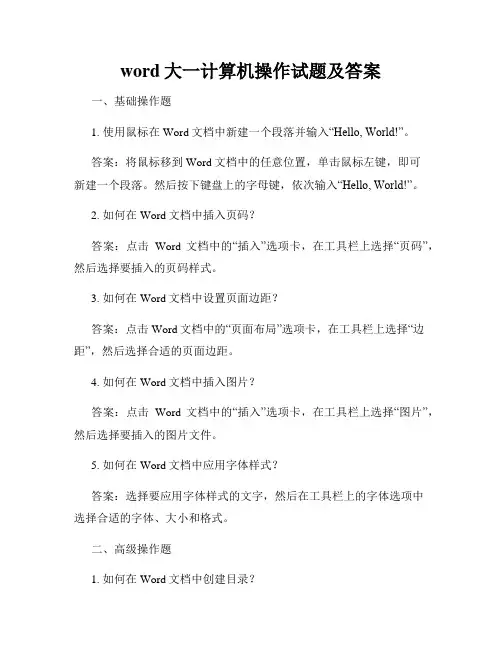 word 大一计算机操作试题及答案

一、基础操作题

1. 使用鼠标在 Word 文档中新建一个段落并输入“Hello, World!”。

答案：将鼠标移到 Word 文档中的任意位置，单击鼠标左键，即可新建一个段落。然后按下键盘上的字母键，依次输入“Hello, World!”。

2. 如何在 Word 文档中插入页码？

答案：点击 Word 文档中的“插入”选项卡，在工具栏上选择“页码”，然后选择要插入的页码样式。

3. 如何在 Word 文档中设置页面边距？

答案：点击 Word 文档中的“页面布局”选项卡，在工具栏上选择“边距”，然后选择合适的页面边距。

4. 如何在 Word 文档中插入图片？

答案：点击 Word 文档中的“插入”选项卡，在工具栏上选择“图片”，然后选择要插入的图片文件。

5. 如何在 Word 文档中应用字体样式？

答案：选择要应用字体样式的文字，然后在工具栏上的字体选项中选择合适的字体、大小和格式。

二、高级操作题

1. 如何在 Word 文档中创建目录？